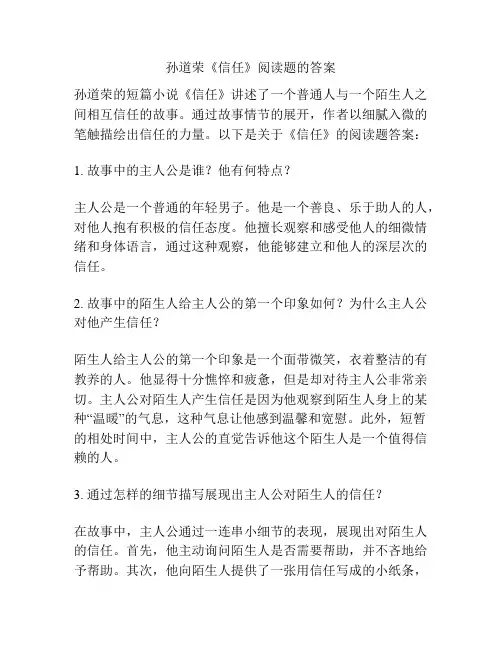 孙道荣《信任》阅读题的答案

孙道荣的短篇小说《信任》讲述了一个普通人与一个陌生人之间相互信任的故事。通过故事情节的展开，作者以细腻入微的笔触描绘出信任的力量。以下是关于《信任》的阅读题答案：

1. 故事中的主人公是谁？他有何特点？

主人公是一个普通的年轻男子。他是一个善良、乐于助人的人，对他人抱有积极的信任态度。他擅长观察和感受他人的细微情绪和身体语言，通过这种观察，他能够建立和他人的深层次的信任。

2. 故事中的陌生人给主人公的第一个印象如何？为什么主人公对他产生信任？

陌生人给主人公的第一个印象是一个面带微笑，衣着整洁的有教养的人。他显得十分憔悴和疲惫，但是却对待主人公非常亲切。主人公对陌生人产生信任是因为他观察到陌生人身上的某种“温暖”的气息，这种气息让他感到温馨和宽慰。此外，短暂的相处时间中，主人公的直觉告诉他这个陌生人是一个值得信赖的人。

3. 通过怎样的细节描写展现出主人公对陌生人的信任？

在故事中，主人公通过一连串小细节的表现，展现出对陌生人的信任。首先，他主动询问陌生人是否需要帮助，并不吝地给予帮助。其次，他向陌生人提供了一张用信任写成的小纸条，